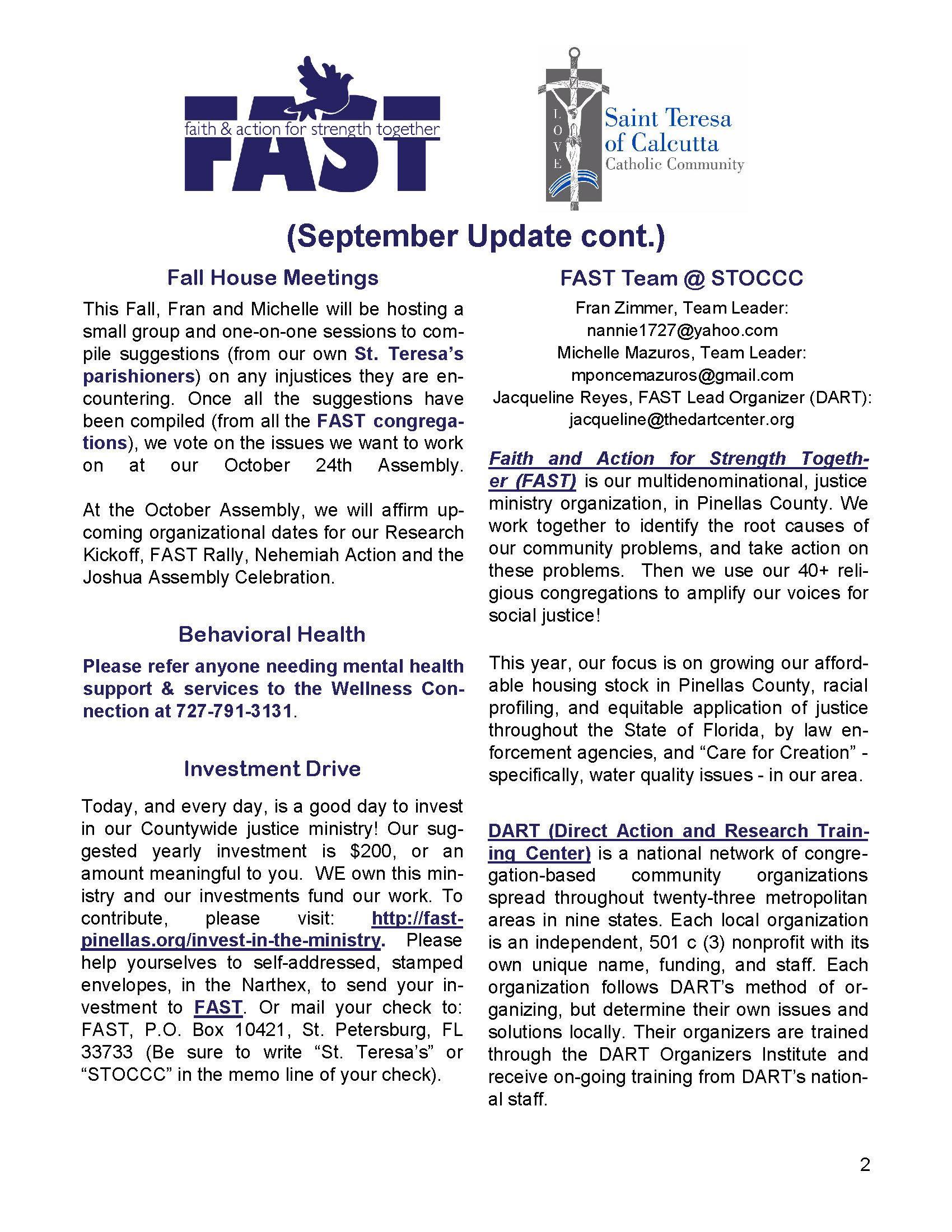 FAST
faith & action for strength together

LOVE
Saint Teresa of Calcutta
Catholic Community

(September Update cont.)

Fall House Meetings

This Fall, Fran and Michelle will be hosting a small group and one-on-one sessions to compile suggestions (from our own St. Teresa's parishioners) on any injustices they are encountering. Once all the suggestions have been compiled (from all the FAST congregations), we vote on the issues we want to work on at our October 24th Assembly.

At the October Assembly, we will affirm upcoming organizational dates for our Research Kickoff, FAST Rally, Nehemiah Action and the Joshua Assembly Celebration.

Behavioral Health

Please refer anyone needing mental health support & services to the Wellness Connection at 727-791-3131.

Investment Drive

Today, and every day, is a good day to invest in our Countywide justice ministry! Our suggested yearly investment is $200, or an amount meaningful to you. WE own this ministry and our investments fund our work. To contribute, please visit: http://fast-pinellas.org/invest-in-the-ministry. Please help yourselves to self-addressed, stamped envelopes, in the Narthex, to send your investment to FAST. Or mail your check to: FAST, P.O. Box 10421, St. Petersburg, FL 33733 (Be sure to write "St. Teresa's" or "STOCCC" in the memo line of your check).

FAST Team @ STOCCC

Fran Zimmer, Team Leader:
nannie1727@yahoo.com
Michelle Mazuros, Team Leader:
mponcemazuros@gmail.com
Jacqueline Reyes, FAST Lead Organizer (DART):
jacqueline@thedartcenter.org

Faith and Action for Strength Together (FAST) is our multidenominational, justice ministry organization, in Pinellas County. We work together to identify the root causes of our community problems, and take action on these problems. Then we use our 40+ religious congregations to amplify our voices for social justice!

This year, our focus is on growing our affordable housing stock in Pinellas County, racial profiling, and equitable application of justice throughout the State of Florida, by law enforcement agencies, and "Care for Creation" - specifically, water quality issues - in our area.

DART (Direct Action and Research Training Center) is a national network of congregation-based community organizations spread throughout twenty-three metropolitan areas in nine states. Each local organization is an independent, 501 c (3) nonprofit with its own unique name, funding, and staff. Each organization follows DART's method of organizing, but determine their own issues and solutions locally. Their organizers are trained through the DART Organizers Institute and receive on-going training from DART's national staff.

2